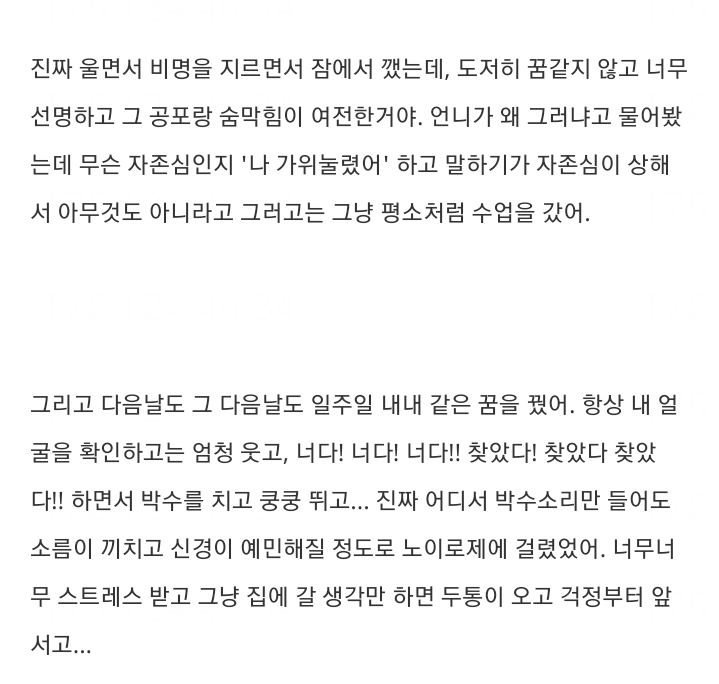 진짜 울면서 비명을 지르면서 잠에서 깼는데, 도저히 꿈같지 않고 너무 선명하고 그 공포랑 숨막힘이 여전한거야. 언니가 왜 그러냐고 물어봤는데 무슨 자존심인지 '나 가위눌렸어' 하고 말하기가 자존심이 상해서 아무것도 아니라고 그러고는 그냥 평소처럼 수업을 갔어.

그리고 다음날도 그 다음날도 일주일 내내 같은 꿈을 꿨어. 항상 내 얼굴을 확인하고는 엄청 웃고, 너다! 너다! 너다!! 찾았다! 찾았다 찾았다!! 하면서 박수를 치고 쿵쿵 뛰고... 진짜 어디서 박수소리만 들어도 소름이 끼치고 신경이 예민해질 정도로 노이로제에 걸렸었어. 너무너무 스트레스 받고 그냥 집에 갈 생각만 하면 두통이 오고 걱정부터 앞서고...